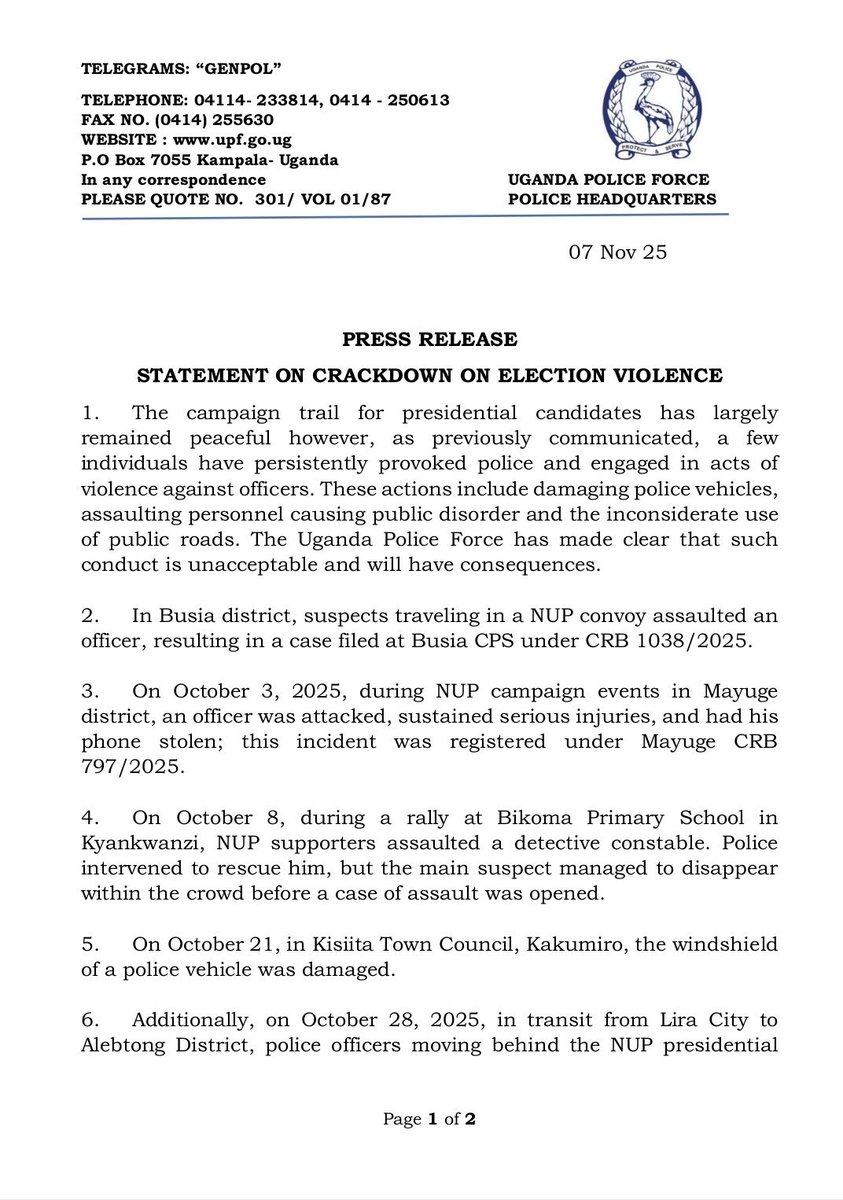 TELEGRAMS: "GENPOL"

TELEPHONE: 04114- 233814, 0414 - 250613
FAX NO. (0414) 255630
WEBSITE : www.upf.go.ug
P.O Box 7055 Kampala- Uganda
In any correspondence
PLEASE QUOTE NO. 301/ VOL 01/87

UGANDA POLICE
PROTECT & SERVE

UGANDA POLICE FORCE
POLICE HEADQUARTERS

07 Nov 25

PRESS RELEASE

STATEMENT ON CRACKDOWN ON ELECTION VIOLENCE

1. The campaign trail for presidential candidates has largely remained peaceful however, as previously communicated, a few individuals have persistently provoked police and engaged in acts of violence against officers. These actions include damaging police vehicles, assaulting personnel causing public disorder and the inconsiderate use of public roads. The Uganda Police Force has made clear that such conduct is unacceptable and will have consequences.

2. In Busia district, suspects traveling in a NUP convoy assaulted an officer, resulting in a case filed at Busia CPS under CRB 1038/2025.

3. On October 3, 2025, during NUP campaign events in Mayuge district, an officer was attacked, sustained serious injuries, and had his phone stolen; this incident was registered under Mayuge CRB 797/2025.

4. On October 8, during a rally at Bikoma Primary School in Kyankwanzi, NUP supporters assaulted a detective constable. Police intervened to rescue him, but the main suspect managed to disappear within the crowd before a case of assault was opened.

5. On October 21, in Kisiita Town Council, Kakumiro, the windshield of a police vehicle was damaged.

6. Additionally, on October 28, 2025, in transit from Lira City to Alebtong District, police officers moving behind the NUP presidential

Page 1 of 2